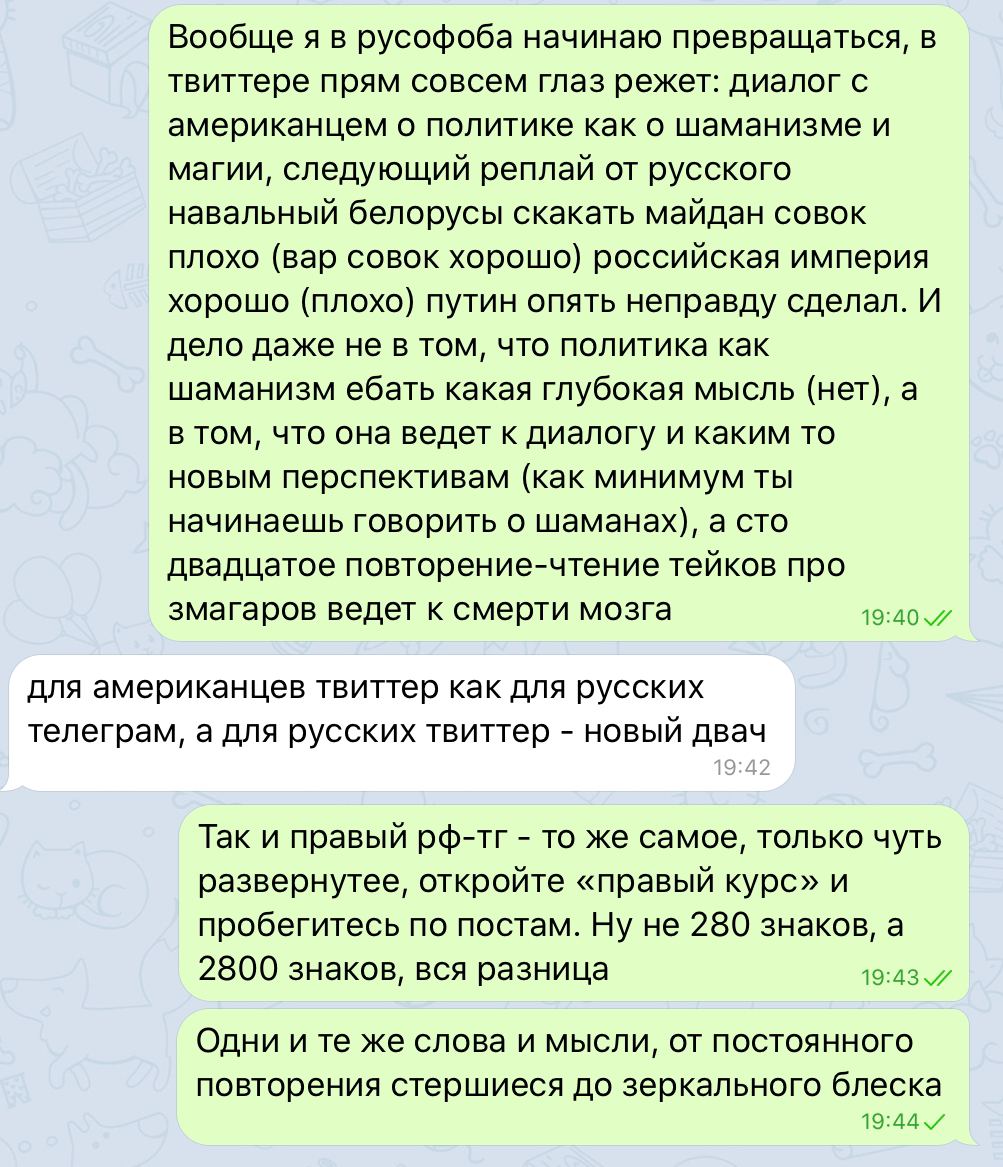 Вообще я в русофоба начинаю превращаться, в твиттере прям совсем глаз режет: диалог с американцем о политике как о шаманизме и магии, следующий реплай от русского навальный белорусы скакать майдан совок плохо (вар совок хорошо) российская империя хорошо (плохо) путин опять неправду сделал. И дело даже не в том, что политика как шаманизм ебать какая глубокая мысль (нет), а в том, что она ведет к диалогу и каким то новым перспективам (как минимум ты начинаешь говорить о шаманах), а сто двадцатое повторение-чтение тейков про змагаров ведет к смерти мозга
19:40

для американцев твиттер как для русских телеграм, а для русских твиттер - новый двач
19:42

Так и правый рф-тг - то же самое, только чуть развернутее, откройте «правый курс» и пробегитесь по постам. Ну не 280 знаков, а 2800 знаков, вся разница
19:43

Одни и те же слова и мысли, от постоянного повторения стершиеся до зеркального блеска
19:44